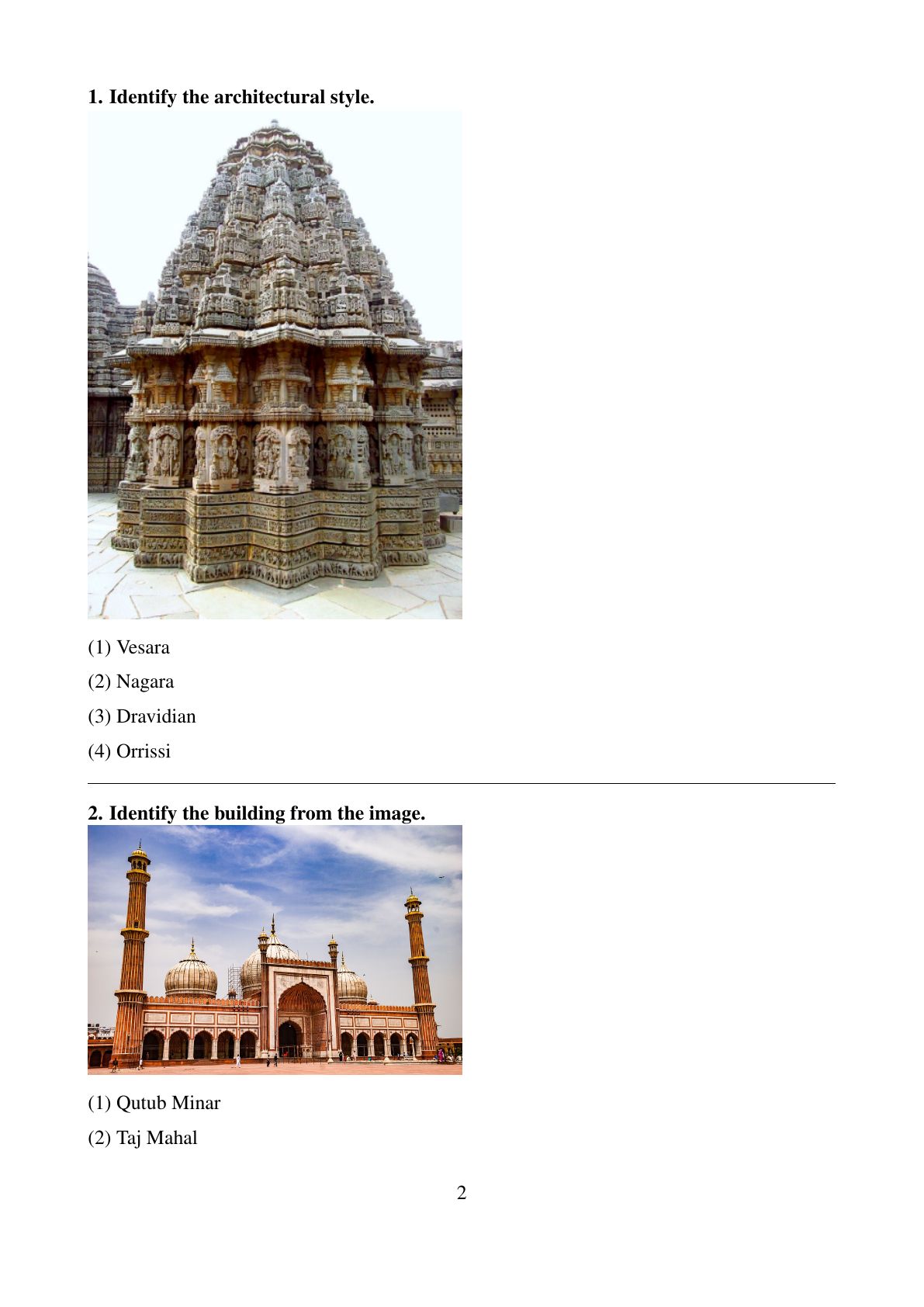 1. Identify the architectural style.

(1) Vesara

(2) Nagara

(3) Dravidian

(4) Orrissi

2. Identify the building from the image.

(1) Qutub Minar

(2) Taj Mahal

2